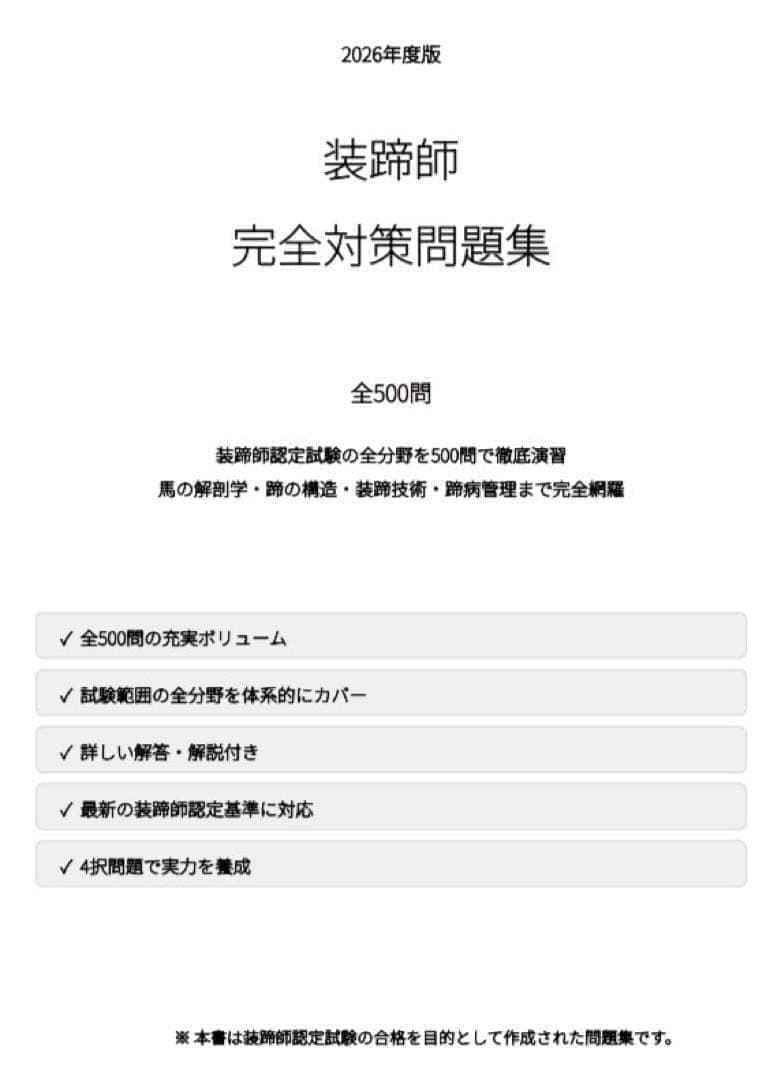 2026年度版

装蹄師

完全対策問題集

全500問

装蹄師認定試験の全分野を500問で徹底演習
馬の解剖学・蹄の構造・装蹄技術・蹄病管理まで完全網羅

✓ 全500問の充実ボリューム

✓ 試験範囲の全分野を体系的にカバー

✓ 詳しい解答・解説付き

✓ 最新の装蹄師認定基準に対応

✓ 4択問題で実力を養成

※ 本書は装蹄師認定試験の合格を目的として作成された問題集です。